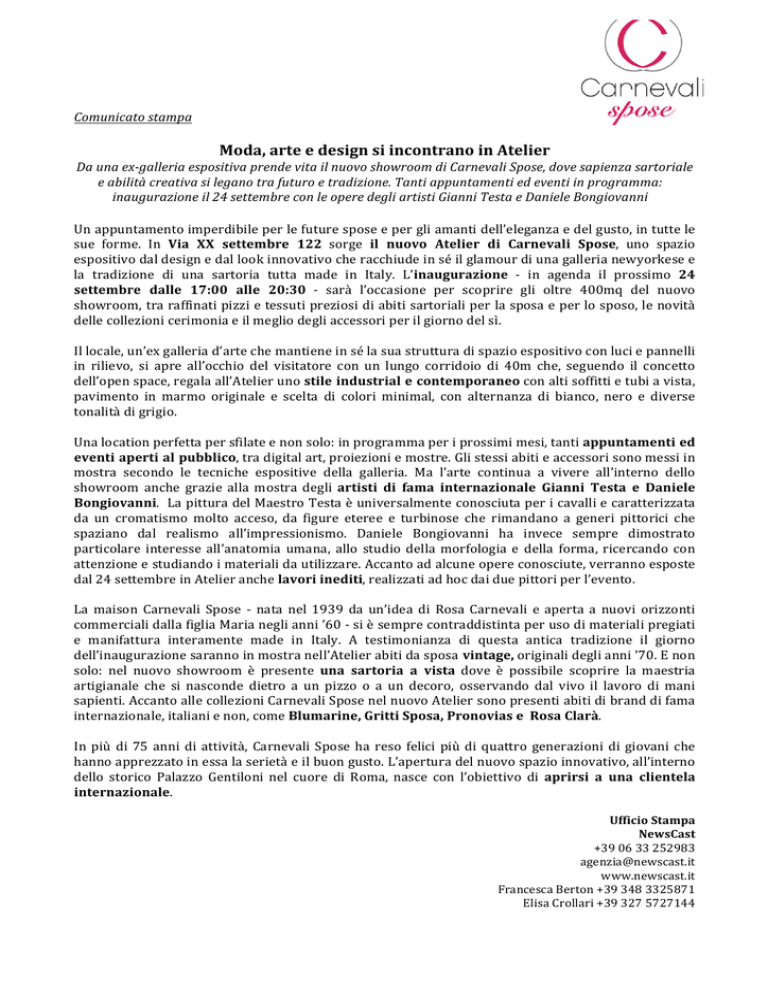 Carnevali
spose

Comunicato stampa

Moda, arte e design si incontrano in Atelier

Da una ex-galleria espositiva prende vita il nuovo showroom di Carnevali Spose, dove sapienza sartoriale e abilità creativa si legano tra futuro e tradizione. Tanti appuntamenti ed eventi in programma: inaugurazione il 24 settembre con le opere degli artisti Gianni Testa e Daniele Bongiovanni

Un appuntamento imperdibile per le future spose e per gli amanti dell'eleganza e del gusto, in tutte le sue forme. In Via XX settembre 122 sorge il nuovo Atelier di Carnevali Spose, uno spazio espositivo dal design e dal look innovativo che racchiude in sé il glamour di una galleria newyorkese e la tradizione di una sartoria tutta made in Italy. L'inaugurazione - in agenda il prossimo 24 settembre dalle 17:00 alle 20:30 - sarà l'occasione per scoprire gli oltre 400mq del nuovo showroom, tra raffinati pizzi e tessuti preziosi di abiti sartoriali per la sposa e per lo sposo, le novità delle collezioni cerimonia e il meglio degli accessori per il giorno del sì.

Il locale, un'ex galleria d'arte che mantiene in sé la sua struttura di spazio espositivo con luci e pannelli in rilievo, si apre all'occhio del visitatore con un lungo corridoio di 40m che, seguendo il concetto dell'open space, regala all'Atelier uno stile industrial e contemporaneo con alti soffitti e tubi a vista, pavimento in marmo originale e scelta di colori minimal, con alternanza di bianco, nero e diverse tonalità di grigio.

Una location perfetta per sfilate e non solo: in programma per i prossimi mesi, tanti appuntamenti ed eventi aperti al pubblico, tra digital art, proiezioni e mostre. Gli stessi abiti e accessori sono messi in mostra secondo le tecniche espositive della galleria. Ma l'arte continua a vivere all'interno dello showroom anche grazie alla mostra degli artisti di fama internazionale Gianni Testa e Daniele Bongiovanni. La pittura del Maestro Testa è universalmente conosciuta per i cavalli e caratterizzata da un cromatismo molto acceso, da figure eteree e turbinose che rimandano a generi pittorici che spaziano dal realismo all'impressionismo. Daniele Bongiovanni ha invece sempre dimostrato particolare interesse all'anatomia umana, allo studio della morfologia e della forma, ricercando con attenzione e studiando i materiali da utilizzare. Accanto ad alcune opere conosciute, verranno esposte dal 24 settembre in Atelier anche lavori inediti, realizzati ad hoc dai due pittori per l'evento.

La maison Carnevali Spose - nata nel 1939 da un'idea di Rosa Carnevali e aperta a nuovi orizzonti commerciali dalla figlia Maria negli anni '60 - si è sempre contraddistinta per uso di materiali pregiati e manifattura interamente made in Italy. A testimonianza di questa antica tradizione il giorno dell'inaugurazione saranno in mostra nell'Atelier abiti da sposa vintage, originali degli anni '70. E non solo: nel nuovo showroom è presente una sartoria a vista dove è possibile scoprire la maestria artigianale che si nasconde dietro a un pizzo o a un decoro, osservando dal vivo il lavoro di mani sapienti. Accanto alle collezioni Carnevali Spose nel nuovo Atelier sono presenti abiti di brand di fama internazionale, italiani e non, come Blumarine, Gritti Sposa, Pronovias e Rosa Clarà.

In più di 75 anni di attività, Carnevali Spose ha reso felici più di quattro generazioni di giovani che hanno apprezzato in essa la serietà e il buon gusto. L'apertura del nuovo spazio innovativo, all'interno dello storico Palazzo Gentiloni nel cuore di Roma, nasce con l'obiettivo di aprirsi a una clientela internazionale.

Ufficio Stampa
NewsCast
+39 06 33 252983
agenzia@newscast.it
www.newscast.it
Francesca Berton +39 348 3325871
Elisa Crollari +39 327 5727144